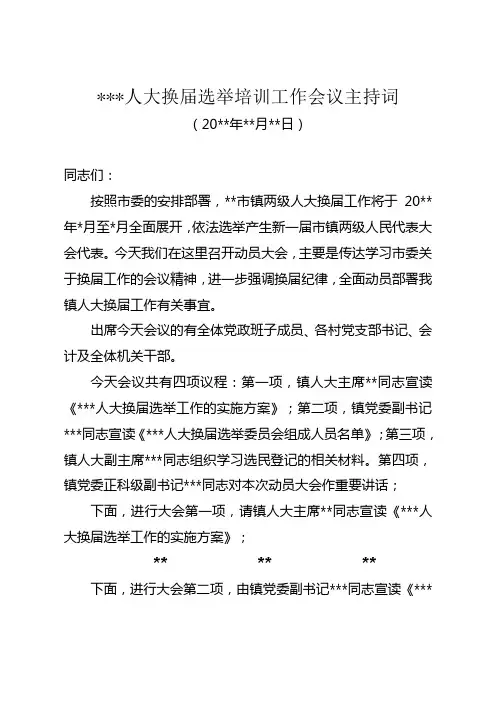 ***人大换届选举培训工作会议主持词
（20**年**月**日）

同志们：

按照市委的安排部署，**市镇两级人大换届工作将于 20**年*月至*月全面展开，依法选举产生新一届市镇两级人民代表大会代表。今天我们在这里召开动员大会，主要是传达学习市委关于换届工作的会议精神，进一步强调换届纪律，全面动员部署我镇人大换届工作有关事宜。

出席今天会议的有全体党政班子成员、各村党支部书记、会计及全体机关干部。

今天会议共有四项议程：第一项，镇人大主席**同志宣读《***人大换届选举工作的实施方案》；第二项，镇党委副书记***同志宣读《***人大换届选举委员会组成人员名单》；第三项，镇人大副主席***同志组织学习选民登记的相关材料。第四项，镇党委正科级副书记***同志对本次动员大会作重要讲话；

下面，进行大会第一项，请镇人大主席**同志宣读《***人大换届选举工作的实施方案》；

** ** **

下面，进行大会第二项，由镇党委副书记***同志宣读《***